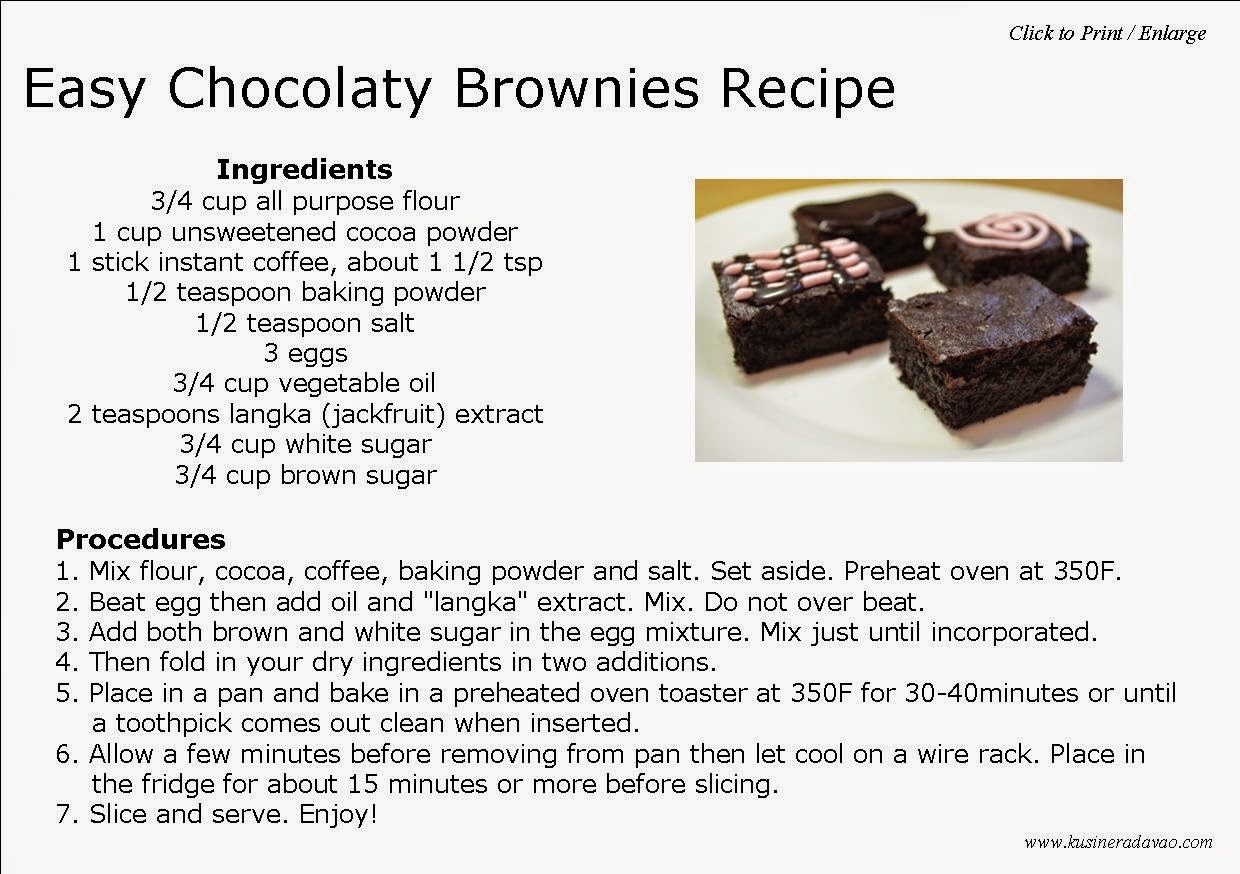 Click to Print / Enlarge

Easy Chocolaty Brownies Recipe

Ingredients
3/4 cup all purpose flour
1 cup unsweetened cocoa powder
1 stick instant coffee, about 1 1/2 tsp
1/2 teaspoon baking powder
1/2 teaspoon salt
3 eggs
3/4 cup vegetable oil
2 teaspoons langka (jackfruit) extract
3/4 cup white sugar
3/4 cup brown sugar

Procedures
1. Mix flour, cocoa, coffee, baking powder and salt. Set aside. Preheat oven at 350F.
2. Beat egg then add oil and "langka" extract. Mix. Do not over beat.
3. Add both brown and white sugar in the egg mixture. Mix just until incorporated.
4. Then fold in your dry ingredients in two additions.
5. Place in a pan and bake in a preheated oven toaster at 350F for 30-40minutes or until a toothpick comes out clean when inserted.
6. Allow a few minutes before removing from pan then let cool on a wire rack. Place in the fridge for about 15 minutes or more before slicing.
7. Slice and serve. Enjoy!

www.kusineradavao.com